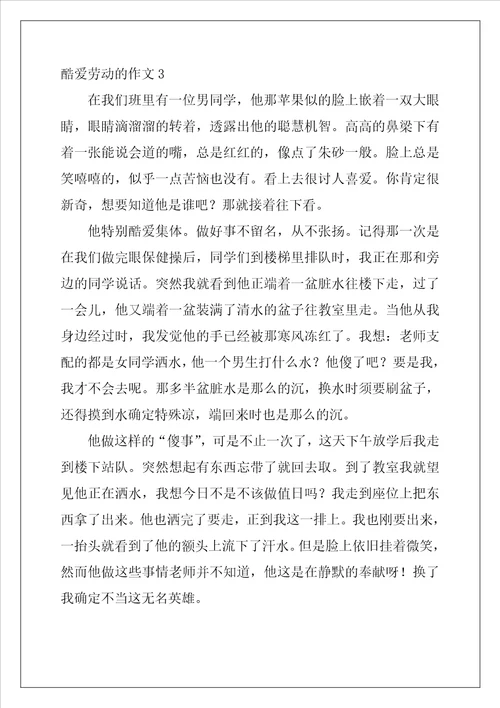 酷爱劳动的作文 3

在我们班里有一位男同学，他那苹果似的脸上嵌着一双大眼睛，眼睛滴溜溜的转着，透露出他的聪慧机智。高高的鼻梁下有着一张能说会道的嘴，总是红红的，像点了朱砂一般。脸上总是笑嘻嘻的，似乎一点苦恼也没有。看上去很讨人喜爱。你肯定很新奇，想要知道他是谁吧？那就接着往下看。

他特别酷爱集体。做好事不留名，从不张扬。记得那一次是在我们做完眼保健操后，同学们到楼梯里排队时，我正在那和旁边的同学说话。突然我就看到他正端着一盆脏水往楼下走，过了一会儿，他又端着一盆装满了清水的盆子往教室里走。当他从我身边经过时，我发觉他的手已经被那寒风冻红了。我想：老师支配的都是女同学洒水，他一个男生打什么水？他傻了吧？要是我，我才不会去呢。那多半盆脏水是那么的沉，换水时须要刷盆子，还得摸到水确定特殊凉，端回来时也是那么的沉。

他做这样的“傻事”，可是不止一次了，这天下午放学后我走到楼下站队。突然想起有东西忘带了就回去取。到了教室我就望见他正在洒水，我想今日不是不该做值日吗？我走到座位上把东西拿了出来。他也洒完了要走，正到我这一排上。我也刚要出来，一抬头就看到了他的额头上流下了汗水。但是脸上依旧挂着微笑，然而他做这些事情老师并不知道，他这是在静默的奉献呀！换了我确定不当这无名英雄。